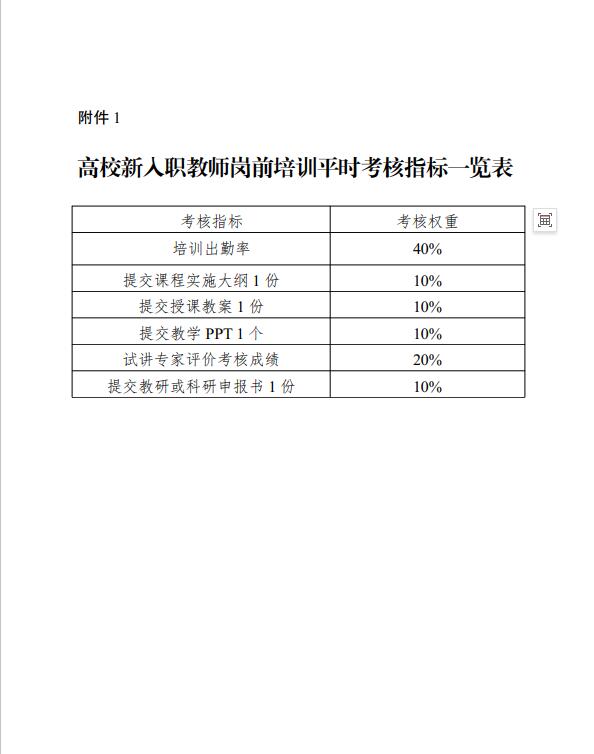 附件 1

高校新入职教师岗前培训平时考核指标一览表

| 考核指标 | 考核权重 |
|---|---|
| 培训出勤率 | 40% |
| 提交课程实施大纲 1 份 | 10% |
| 提交授课教案 1 份 | 10% |
| 提交教学 PPT 1 个 | 10% |
| 试讲专家评价考核成绩 | 20% |
| 提交教研或科研申报书 1 份 | 10% |